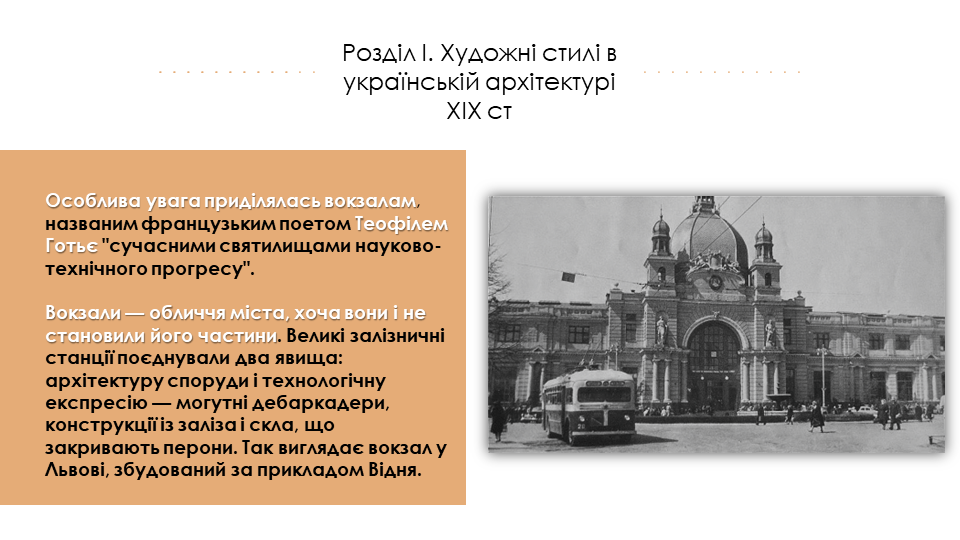 Розділ І. Художні стилі в українській архітектурі XIX ст

Особлива увага приділялась вокзалам, названим французьким поетом Теофілем Готьє "сучасними святилищами науково-технічного прогресу".

Вокзали — обличчя міста, хоча вони і не становили його частини. Великі залізничні станції поєднували два явища: архітектуру споруди і технологічну експресію — могутні дебаркадери, конструкції із заліза і скла, що закривають перони. Так виглядає вокзал у Львові, збудований за прикладом Відня.